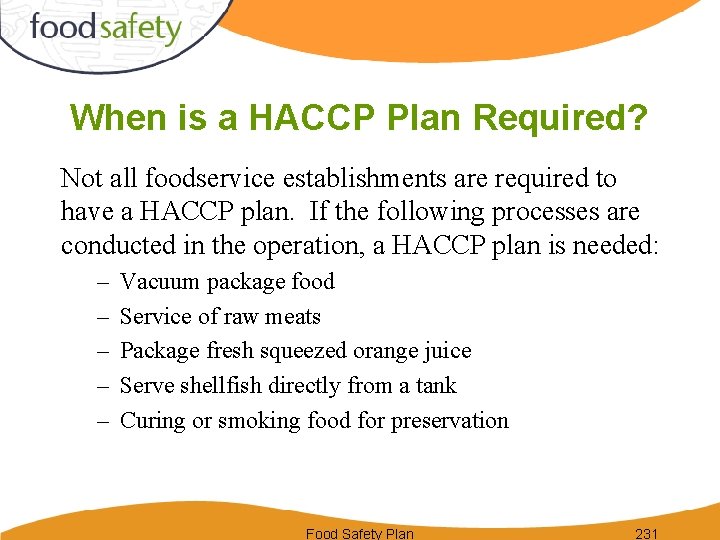 foodsafety

When is a HACCP Plan Required?

Not all foodservice establishments are required to have a HACCP plan. If the following processes are conducted in the operation, a HACCP plan is needed:

– Vacuum package food
– Service of raw meats
– Package fresh squeezed orange juice
– Serve shellfish directly from a tank
– Curing or smoking food for preservation

Food Safety Plan 231